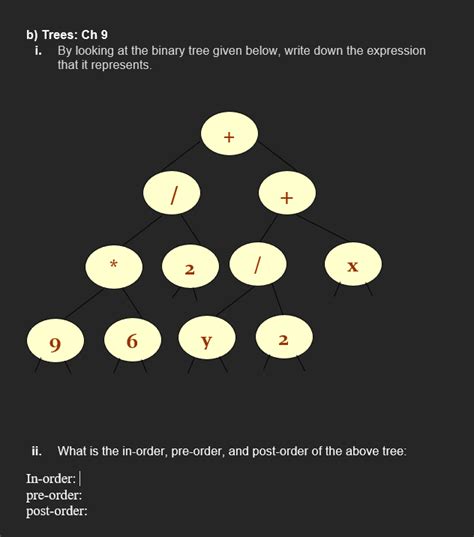 b) Trees: Ch 9

i. By looking at the binary tree given below, write down the expression that it represents.

+

/

+

*

2

/

x

9

6

y

2

ii. What is the in-order, pre-order, and post-order of the above tree:

In-order:
pre-order:
post-order: